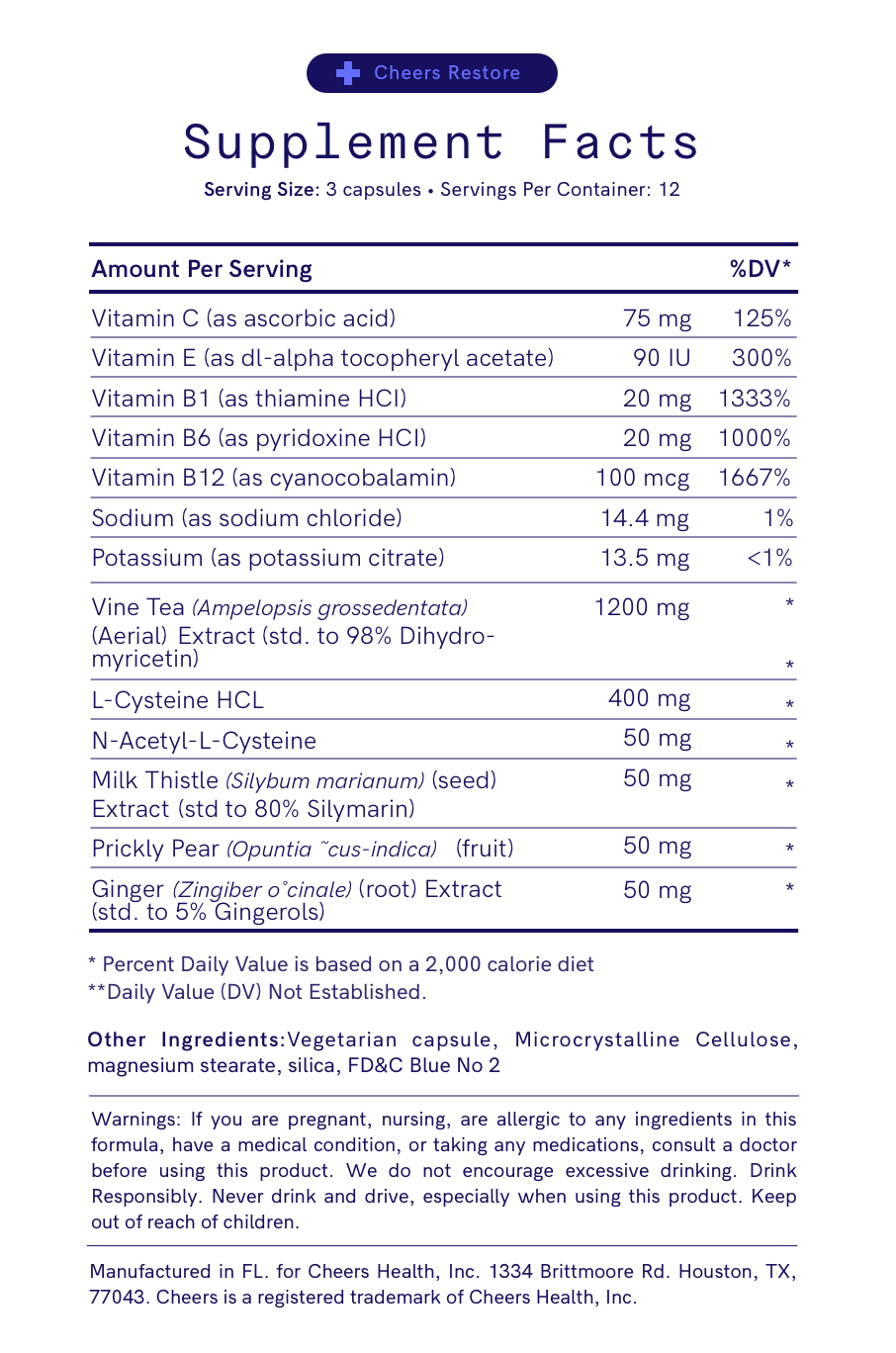 Cheers Restore

Supplement Facts

Serving Size: 3 capsules • Servings Per Container: 12

| Amount Per Serving | | %DV* |
|---|---|---|
| Vitamin C (as ascorbic acid) | 75 mg | 125% |
| Vitamin E (as dl-alpha tocopheryl acetate) | 90 IU | 300% |
| Vitamin B1 (as thiamine HCl) | 20 mg | 1333% |
| Vitamin B6 (as pyridoxine HCl) | 20 mg | 1000% |
| Vitamin B12 (as cyanocobalamin) | 100 mcg | 1667% |
| Sodium (as sodium chloride) | 14.4 mg | 1% |
| Potassium (as potassium citrate) | 13.5 mg | <1% |
| Vine Tea (Ampelopsis grossedentata) (Aerial) Extract (std. to 98% Dihydromyricetin) | 1200 mg | * * |
| L-Cysteine HCL | 400 mg | * |
| N-Acetyl-L-Cysteine | 50 mg | * |
| Milk Thistle (Silybum marianum) (seed) Extract (std to 80% Silymarin) | 50 mg | * |
| Prickly Pear (Opuntia ˜cus-indica) (fruit) | 50 mg | * |
| Ginger (Zingiber o˚cinale) (root) Extract (std. to 5% Gingerols) | 50 mg | * |

* Percent Daily Value is based on a 2,000 calorie diet
**Daily Value (DV) Not Established.

Other Ingredients:Vegetarian capsule, Microcrystalline Cellulose, magnesium stearate, silica, FD&C Blue No 2

Warnings: If you are pregnant, nursing, are allergic to any ingredients in this formula, have a medical condition, or taking any medications, consult a doctor before using this product. We do not encourage excessive drinking. Drink Responsibly. Never drink and drive, especially when using this product. Keep out of reach of children.

Manufactured in FL. for Cheers Health, Inc. 1334 Brittmoore Rd. Houston, TX, 77043. Cheers is a registered trademark of Cheers Health, Inc.